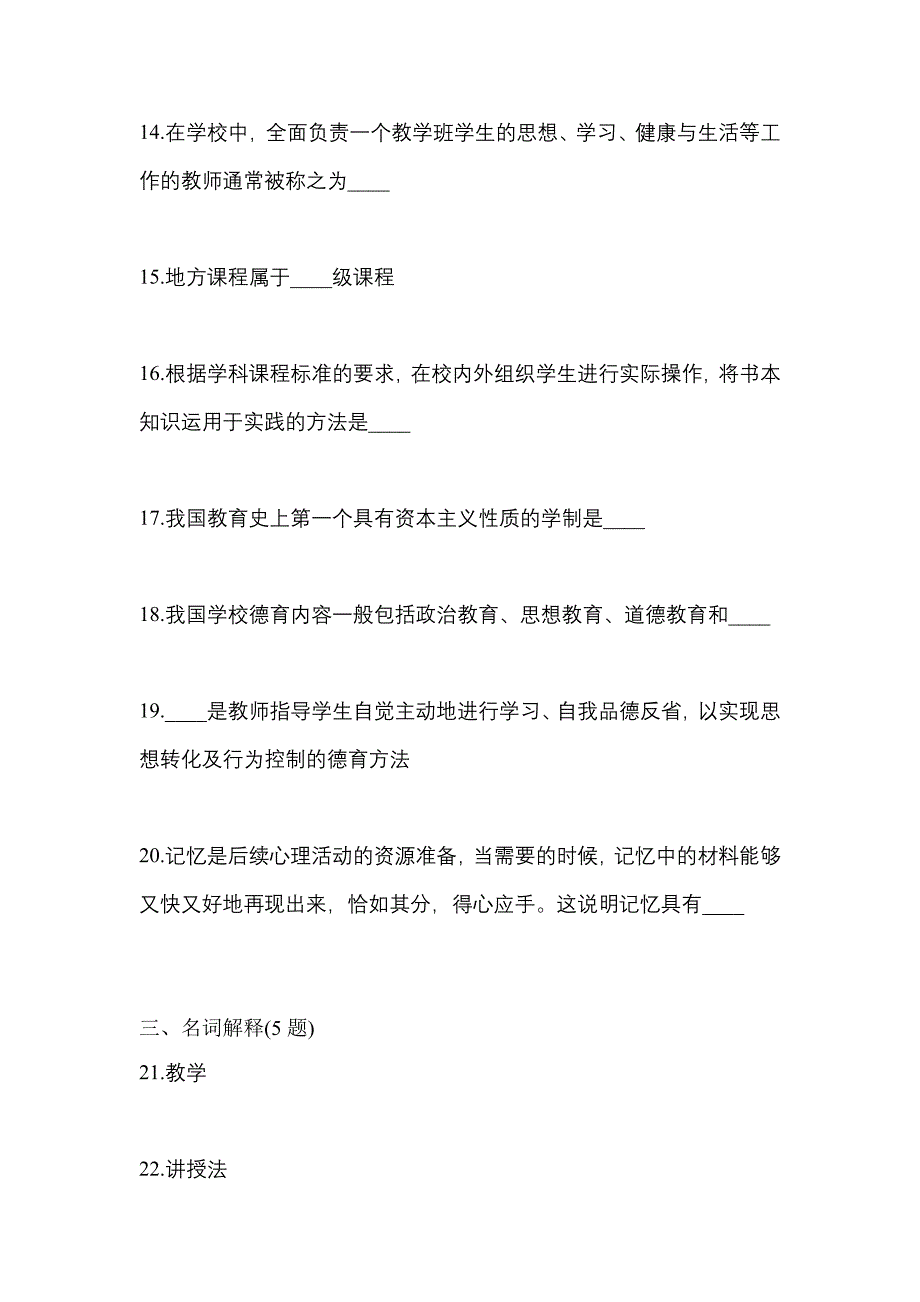 14.在学校中，全面负责一个教学班学生的思想、学习、健康与生活等工作的教师通常被称之为____

15.地方课程属于____级课程

16.根据学科课程标准的要求，在校内外组织学生进行实际操作，将书本知识运用于实践的方法是____

17.我国教育史上第一个具有资本主义性质的学制是____

18.我国学校德育内容一般包括政治教育、思想教育、道德教育和____

19.____是教师指导学生自觉主动地进行学习、自我品德反省，以实现思想转化及行为控制的德育方法

20.记忆是后续心理活动的资源准备，当需要的时候，记忆中的材料能够又快又好地再现出来，恰如其分，得心应手。这说明记忆具有____

三、名词解释(5 题)
21.教学

22.讲授法